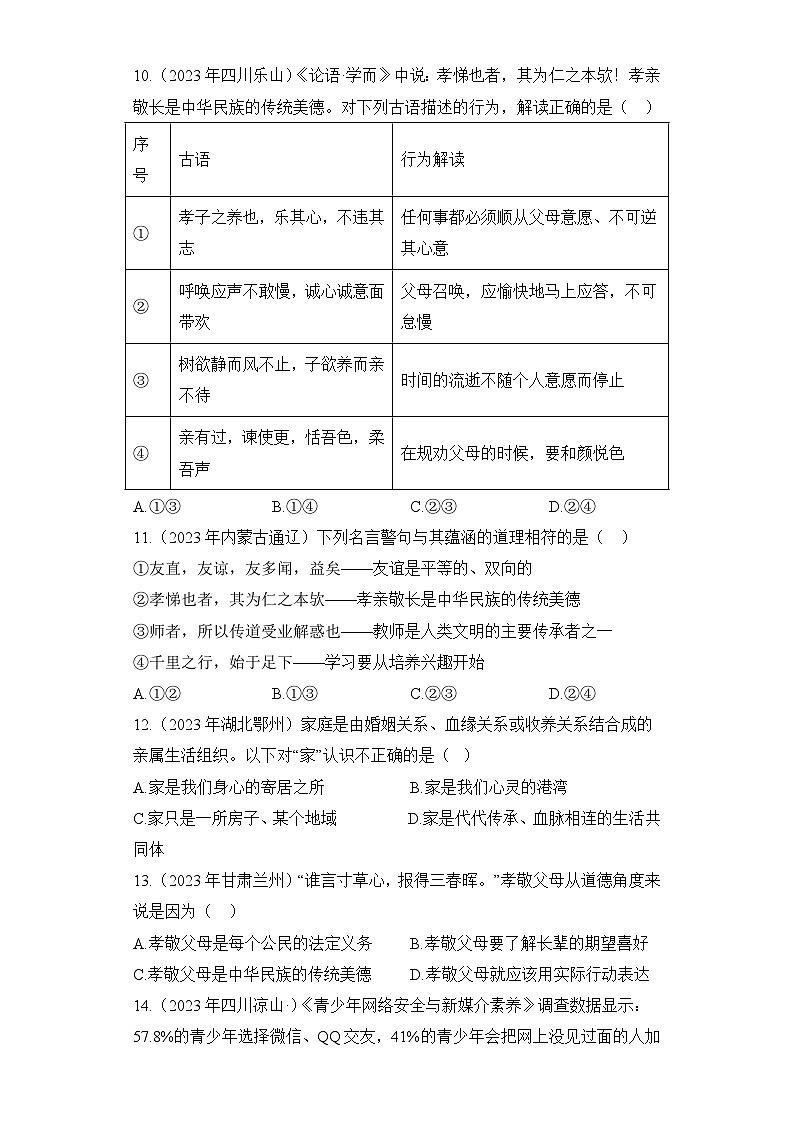 10.（2023年四川乐山）《论语·学而》中说：孝悌也者，其为仁之本欤！孝亲敬长是中华民族的传统美德。对下列古语描述的行为，解读正确的是（　）

| 序号 | 古语 | 行为解读 |
|---|---|---|
| ① | 孝子之养也，乐其心，不违其志 | 任何事都必须顺从父母意愿、不可逆其心意 |
| ② | 呼唤应声不敢慢，诚心诚意面带欢 | 父母召唤，应愉快地马上应答，不可怠慢 |
| ③ | 树欲静而风不止，子欲养而亲不待 | 时间的流逝不随个人意愿而停止 |
| ④ | 亲有过，谏使更，恬吾色，柔吾声 | 在规劝父母的时候，要和颜悦色 |

A.①③　　B.①④　　C.②③　　D.②④

11.（2023年内蒙古通辽）下列名言警句与其蕴涵的道理相符的是（　）

①友直，友谅，友多闻，益矣——友谊是平等的、双向的

②孝悌也者，其为仁之本欤——孝亲敬长是中华民族的传统美德

③师者，所以传道受业解惑也——教师是人类文明的主要传承者之一

④千里之行，始于足下——学习要从培养兴趣开始

A.①②　　B.①③　　C.②③　　D.②④

12.（2023年湖北鄂州）家庭是由婚姻关系、血缘关系或收养关系结合成的亲属生活组织。以下对“家”认识不正确的是（　）

A.家是我们身心的寄居之所　　B.家是我们心灵的港湾

C.家只是一所房子、某个地域　　D.家是代代传承、血脉相连的生活共同体

13.（2023年甘肃兰州）“谁言寸草心，报得三春晖。”孝敬父母从道德角度来说是因为（　）

A.孝敬父母是每个公民的法定义务　　B.孝敬父母要了解长辈的期望喜好

C.孝敬父母是中华民族的传统美德　　D.孝敬父母就应该用实际行动表达

14.（2023年四川凉山·）《青少年网络安全与新媒介素养》调查数据显示：57.8%的青少年选择微信、QQ交友，41%的青少年会把网上没见过面的人加